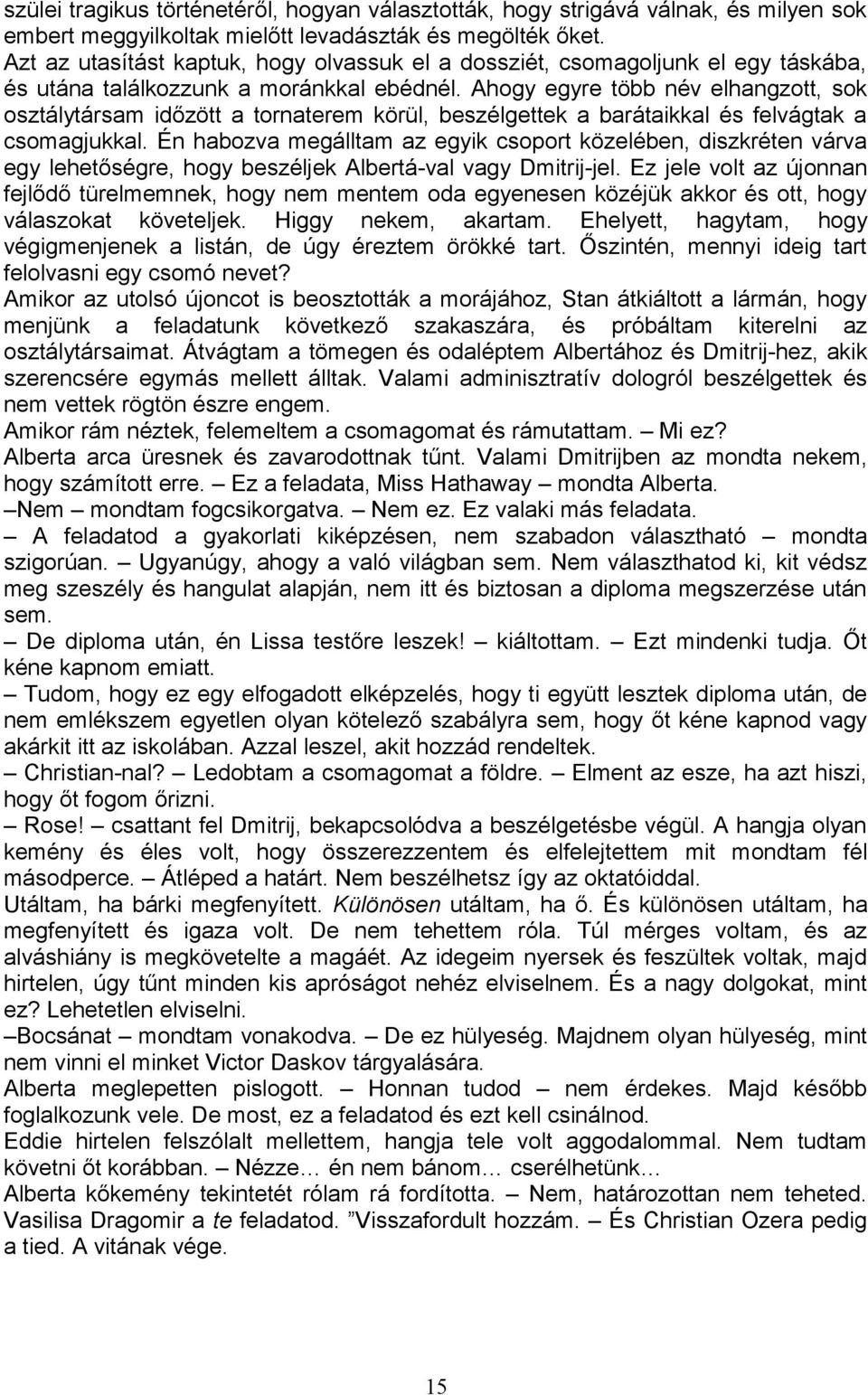 szülei tragikus történetéről, hogyan választották, hogy strigává válnak, és milyen sok embert meggyilkoltak mielőtt levadászták és megölték őket.
Azt az utasítást kaptuk, hogy olvassuk el a dossziét, csomagoljunk el egy táskába, és utána találkozzunk a moránkkal ebédnél. Ahogy egyre több név elhangzott, sok osztálytársam időzött a tornaterem körül, beszélgettek a barátaikkal és felvágtak a csomagjukkal. Én habozva megálltam az egyik csoport közelében, diszkréten várva egy lehetőségre, hogy beszéljek Albertá-val vagy Dmitrij-jel. Ez jele volt az újonnan fejlődő türelmemnek, hogy nem mentem oda egyenesen közéjük akkor és ott, hogy válaszokat követeljek. Higgy nekem, akartam. Ehelyett, hagytam, hogy végigmenjenek a listán, de úgy éreztem örökké tart. Őszintén, mennyi ideig tart felolvasni egy csomó nevet?
Amikor az utolsó újoncot is beosztották a morájához, Stan átkiáltott a lármán, hogy menjünk a feladatunk következő szakaszára, és próbáltam kiterelni az osztálytársaimat. Átvágtam a tömegen és odaléptem Albertához és Dmitrij-hez, akik szerencsére egymás mellett álltak. Valami adminisztratív dologról beszélgettek és nem vettek rögtön észre engem.
Amikor rám néztek, felemeltem a csomagomat és rámutattam. – Mi ez?
Alberta arca üresnek és zavarodottnak tűnt. Valami Dmitrijben az mondta nekem, hogy számított erre. – Ez a feladata, Miss Hathaway – mondta Alberta.
–Nem – mondtam fogcsikorgatva. – Nem ez. Ez valaki más feladata.
– A feladatod a gyakorlati kiképzésen, nem szabadon választható – mondta szigorúan. – Ugyanúgy, ahogy a való világban sem. Nem választhatod ki, kit védsz meg szeszély és hangulat alapján, nem itt és biztosan a diploma megszerzése után sem.
– De diploma után, én Lissa testőre leszek! – kiáltottam. – Ezt mindenki tudja. Őt kéne kapnom emiatt.
– Tudom, hogy ez egy elfogadott elképzelés, hogy ti együtt lesztek diploma után, de nem emlékszem egyetlen olyan kötelező szabályra sem, hogy őt kéne kapnod vagy akárkit itt az iskolában. Azzal leszel, akit hozzád rendeltek.
– Christian-nal? – Ledobtam a csomagomat a földre. – Elment az esze, ha azt hiszi, hogy őt fogom őrizni.
– Rose! – csattant fel Dmitrij, bekapcsolódva a beszélgetésbe végül. A hangja olyan kemény és éles volt, hogy összerezzentem és elfelejtettem mit mondtam fél másodperce. – Átléped a határt. Nem beszélhetsz így az oktatóiddal.
Utáltam, ha bárki megfenyített. Különösen utáltam, ha ő. És különösen utáltam, ha megfenyített és igaza volt. De nem tehettem róla. Túl mérges voltam, és az alváshiány is megkövetelte a magáét. Az idegeim nyersek és feszültek voltak, majd hirtelen, úgy tűnt minden kis apróságot nehéz elviselnem. És a nagy dolgokat, mint ez? Lehetetlen elviselni.
–Bocsánat – mondtam vonakodva. – De ez hülyeség. Majdnem olyan hülyeség, mint nem vinni el minket Victor Daskov tárgyalására.
Alberta meglepetten pislogott. – Honnan tudod – nem érdekes. Majd később foglalkozunk vele. De most, ez a feladatod és ezt kell csinálnod.
Eddie hirtelen felszólalt mellettem, hangja tele volt aggodalommal. Nem tudtam követni őt korábban. – Nézze… én nem bánom… cserélhetünk…
Alberta kőkemény tekintetét rólam rá fordította. – Nem, határozottan nem teheted. Vasilisa Dragomir a te feladatod. ”Visszafordult hozzám. – És Christian Ozera pedig a tied. A vitának vége.

15